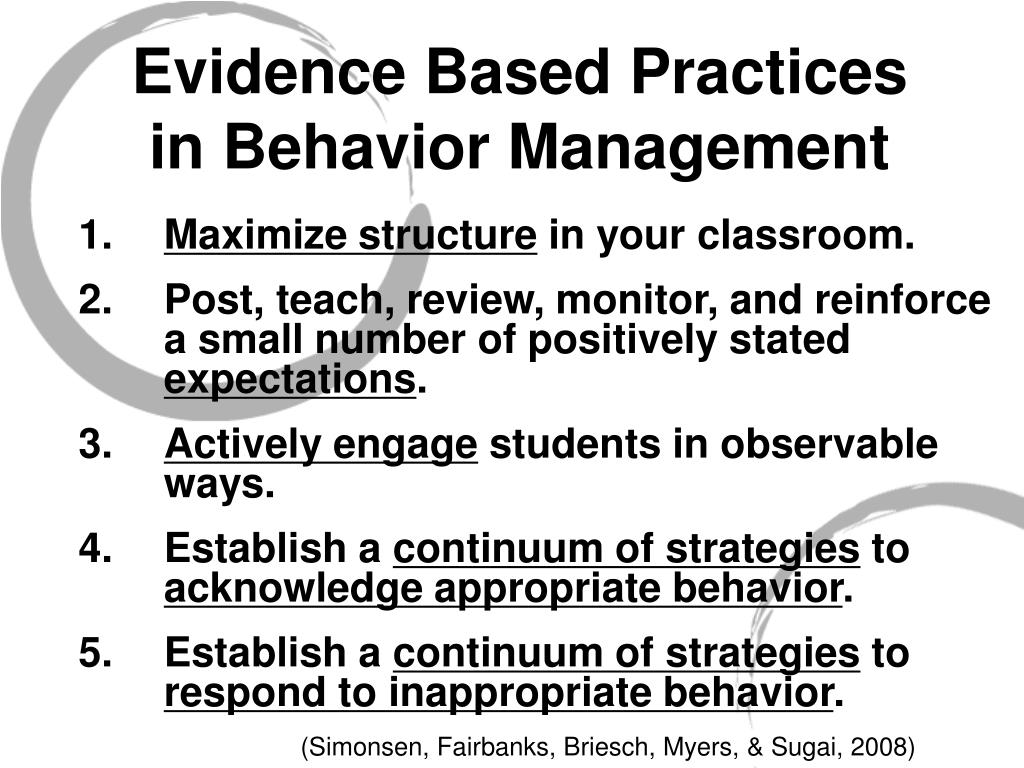 Evidence Based Practices in Behavior Management

1. Maximize structure in your classroom.
2. Post, teach, review, monitor, and reinforce a small number of positively stated expectations.
3. Actively engage students in observable ways.
4. Establish a continuum of strategies to acknowledge appropriate behavior.
5. Establish a continuum of strategies to respond to inappropriate behavior.

(Simonsen, Fairbanks, Briesch, Myers, & Sugai, 2008)